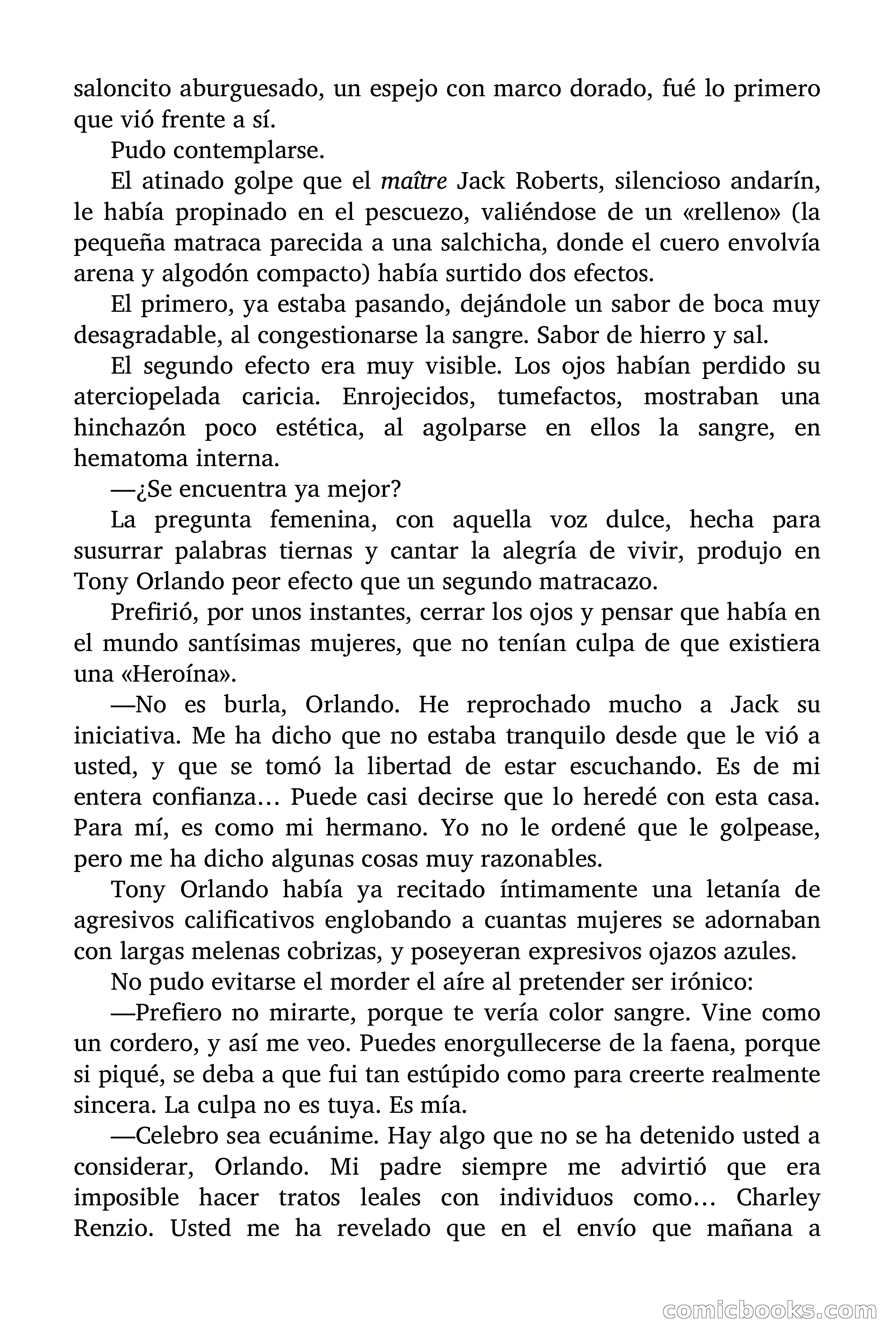 saloncito aburguesado, un espejo con marco dorado, fué lo primero que vió frente a sí.

Pudo contemplarse.

El atinado golpe que el maître Jack Roberts, silencioso andarín, le había propinado en el pescuezo, valiéndose de un «relleno» (la pequeña matraca parecida a una salchicha, donde el cuero envolvía arena y algodón compacto) había surtido dos efectos.

El primero, ya estaba pasando, dejándole un sabor de boca muy desagradable, al congestionarse la sangre. Sabor de hierro y sal.

El segundo efecto era muy visible. Los ojos habían perdido su aterciopelada caricia. Enrojecidos, tumefactos, mostraban una hinchazón poco estética, al agolparse en ellos la sangre, en hematoma interna.

—¿Se encuentra ya mejor?

La pregunta femenina, con aquella voz dulce, hecha para susurrar palabras tiernas y cantar la alegría de vivir, produjo en Tony Orlando peor efecto que un segundo matracazo.

Prefirió, por unos instantes, cerrar los ojos y pensar que había en el mundo santísimas mujeres, que no tenían culpa de que existiera una «Heroína».

—No es burla, Orlando. He reprochado mucho a Jack su iniciativa. Me ha dicho que no estaba tranquilo desde que le vió a usted, y que se tomó la libertad de estar escuchando. Es de mi entera confianza… Puede casi decirse que lo heredé con esta casa. Para mí, es como mi hermano. Yo no le ordené que le golpease, pero me ha dicho algunas cosas muy razonables.

Tony Orlando había ya recitado íntimamente una letanía de agresivos calificativos englobando a cuantas mujeres se adornaban con largas melenas cobrizas, y poseyeran expresivos ojazos azules.

No pudo evitarse el morder el aíre al pretender ser irónico:

—Prefiero no mirarte, porque te vería color sangre. Vine como un cordero, y así me veo. Puedes enorgullecerse de la faena, porque si piqué, se deba a que fui tan estúpido como para creerte realmente sincera. La culpa no es tuya. Es mía.

—Celebro sea ecuánime. Hay algo que no se ha detenido usted a considerar, Orlando. Mi padre siempre me advirtió que era imposible hacer tratos leales con individuos como… Charley Renzio. Usted me ha revelado que en el envío que mañana a

comicbooks.com